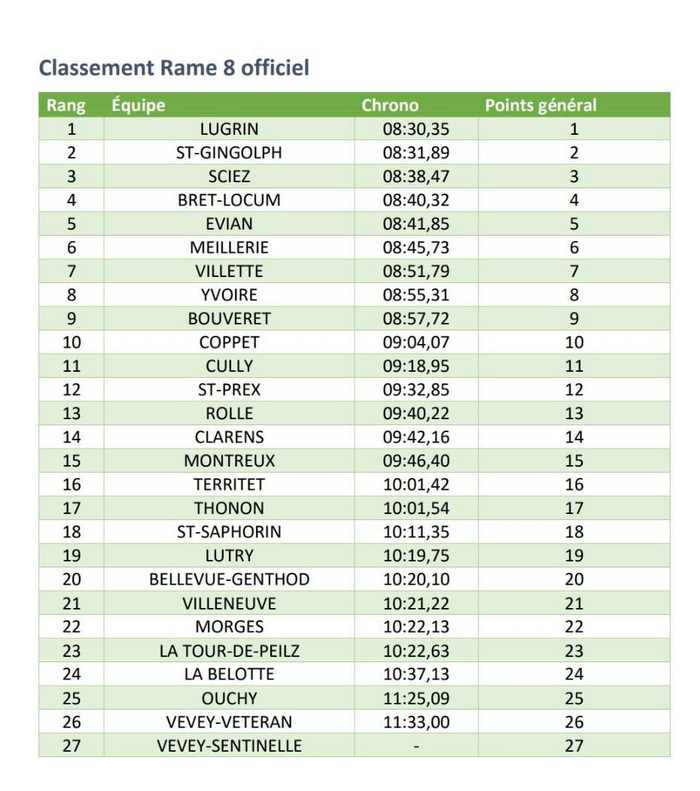 Classement Rame 8 officiel

| Rang | Équipe | Chrono | Points général |
|---|---|---|---|
| 1 | LUGRIN | 08:30,35 | 1 |
| 2 | ST-GINGOLPH | 08:31,89 | 2 |
| 3 | SCIEZ | 08:38,47 | 3 |
| 4 | BRET-LOCUM | 08:40,32 | 4 |
| 5 | EVIAN | 08:41,85 | 5 |
| 6 | MEILLERIE | 08:45,73 | 6 |
| 7 | VILLETTE | 08:51,79 | 7 |
| 8 | YVOIRE | 08:55,31 | 8 |
| 9 | BOUVERET | 08:57,72 | 9 |
| 10 | COPPET | 09:04,07 | 10 |
| 11 | CULLY | 09:18,95 | 11 |
| 12 | ST-PREX | 09:32,85 | 12 |
| 13 | ROLLE | 09:40,22 | 13 |
| 14 | CLARENS | 09:42,16 | 14 |
| 15 | MONTREUX | 09:46,40 | 15 |
| 16 | TERRITET | 10:01,42 | 16 |
| 17 | THONON | 10:01,54 | 17 |
| 18 | ST-SAPHORIN | 10:11,35 | 18 |
| 19 | LUTRY | 10:19,75 | 19 |
| 20 | BELLEVUE-GENTHOD | 10:20,10 | 20 |
| 21 | VILLENEUVE | 10:21,22 | 21 |
| 22 | MORGES | 10:22,13 | 22 |
| 23 | LA TOUR-DE-PEILZ | 10:22,63 | 23 |
| 24 | LA BELOTTE | 10:37,13 | 24 |
| 25 | OUCHY | 11:25,09 | 25 |
| 26 | VEVEY-VETERAN | 11:33,00 | 26 |
| 27 | VEVEY-SENTINELLE | - | 27 |